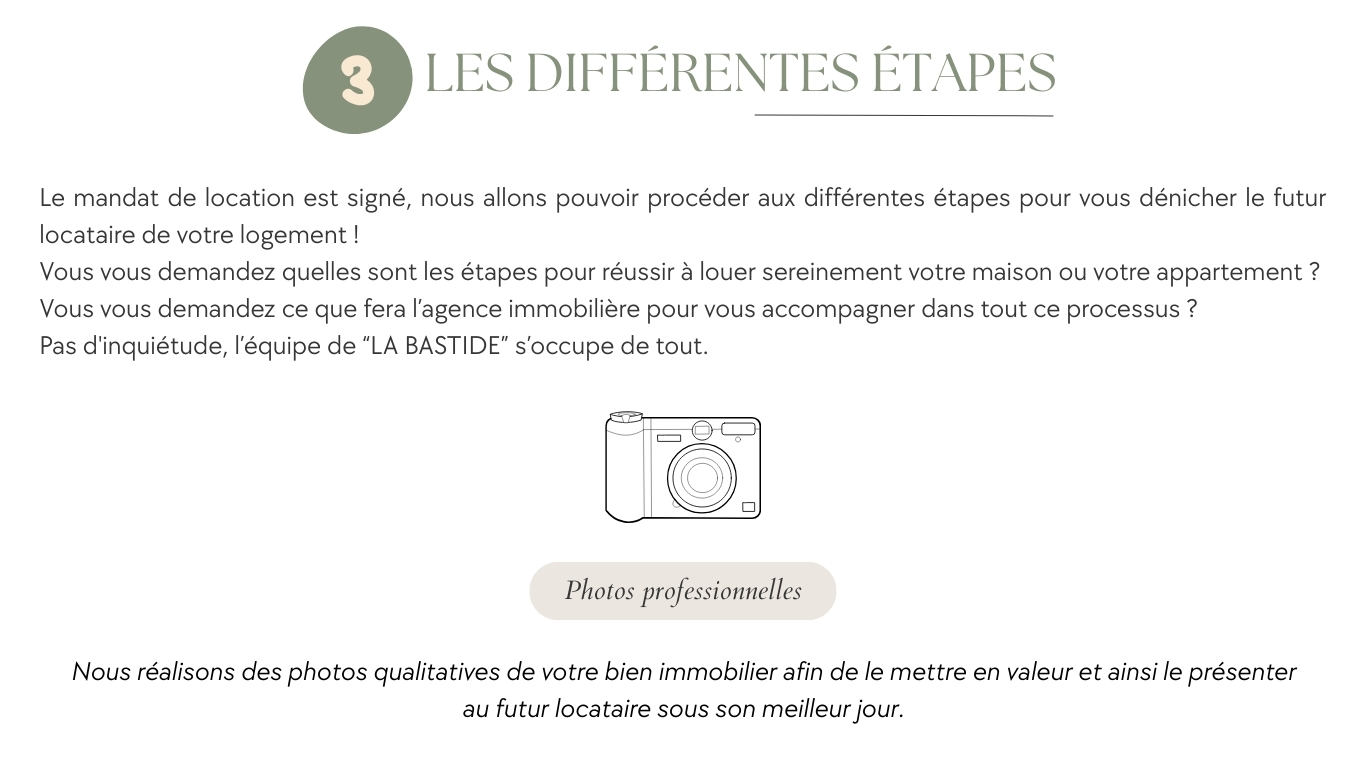 3 LES DIFFÉRENTES ÉTAPES

Le mandat de location est signé, nous allons pouvoir procéder aux différentes étapes pour vous dénicher le futur locataire de votre logement !
Vous vous demandez quelles sont les étapes pour réussir à louer sereinement votre maison ou votre appartement ?
Vous vous demandez ce que fera l'agence immobilière pour vous accompagner dans tout ce processus ?
Pas d'inquiétude, l'équipe de "LA BASTIDE" s'occupe de tout.

Photos professionnelles

Nous réalisons des photos qualitatives de votre bien immobilier afin de le mettre en valeur et ainsi le présenter au futur locataire sous son meilleur jour.